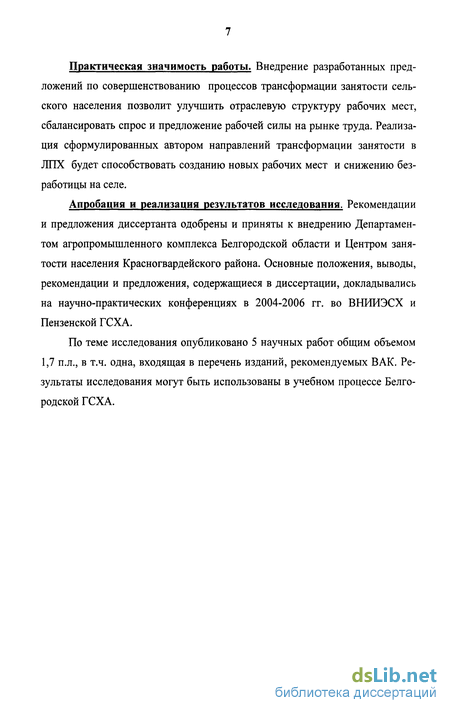 7

Практическая значимость работы. Внедрение разработанных предложений по совершенствованию процессов трансформации занятости сельского населения позволит улучшить отраслевую структуру рабочих мест, сбалансировать спрос и предложение рабочей силы на рынке труда. Реализация сформулированных автором направлений трансформации занятости в ЛПХ будет способствовать созданию новых рабочих мест и снижению безработицы на селе.

Апробация и реализация результатов исследования. Рекомендации и предложения диссертанта одобрены и приняты к внедрению Департаментом агропромышленного комплекса Белгородской области и Центром занятости населения Красногвардейского района. Основные положения, выводы, рекомендации и предложения, содержащиеся в диссертации, докладывались на научно-практических конференциях в 2004-2006 гг. во ВНИИЭСХ и Пензенской ГСХА.

По теме исследования опубликовано 5 научных работ общим объемом 1,7 п.л., в т.ч. одна, входящая в перечень изданий, рекомендуемых ВАК. Результаты исследования могут быть использованы в учебном процессе Белгородской ГСХА.

dsLib.net
библиотека диссертаций